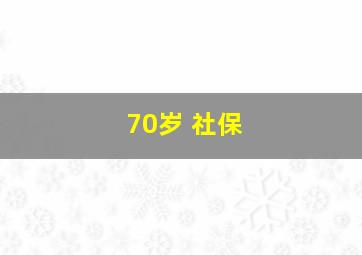 70岁 社保